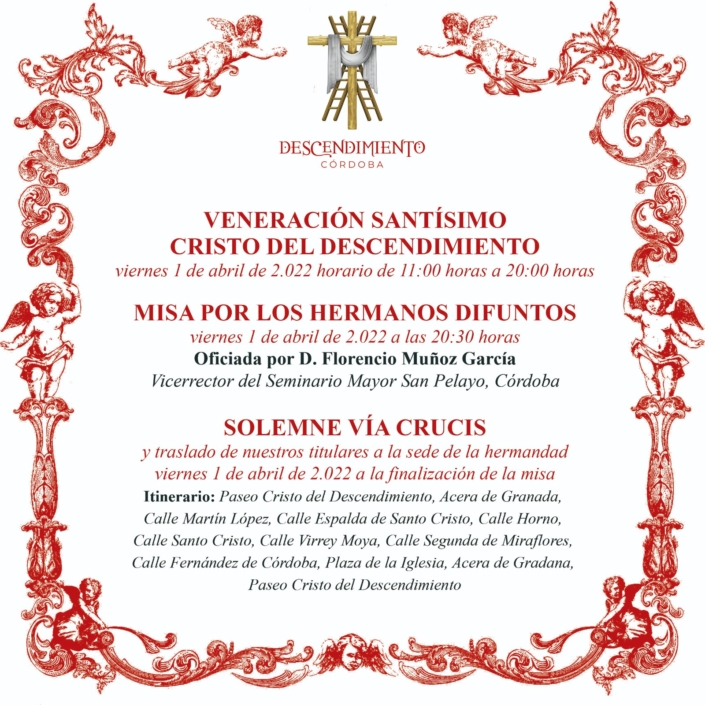 DESCENDIMIENTO
CÓRDOBA

VENERACIÓN SANTÍSIMO
CRISTO DEL DESCENDIMIENTO
viernes 1 de abril de 2.022 horario de 11:00 horas a 20:00 horas

MISA POR LOS HERMANOS DIFUNTOS
viernes 1 de abril de 2.022 a las 20:30 horas
Oficiada por D. Florencio Muñoz García
Vicerrector del Seminario Mayor San Pelayo, Córdoba

SOLEMNE VÍA CRUCIS
y traslado de nuestros titulares a la sede de la hermandad
viernes 1 de abril de 2.022 a la finalización de la misa
Itinerario: Paseo Cristo del Descendimiento, Acera de Granada, Calle Martín López, Calle Espalda de Santo Cristo, Calle Horno, Calle Santo Cristo, Calle Virrey Moya, Calle Segunda de Miraflores, Calle Fernández de Córdoba, Plaza de la Iglesia, Acera de Gradana, Paseo Cristo del Descendimiento